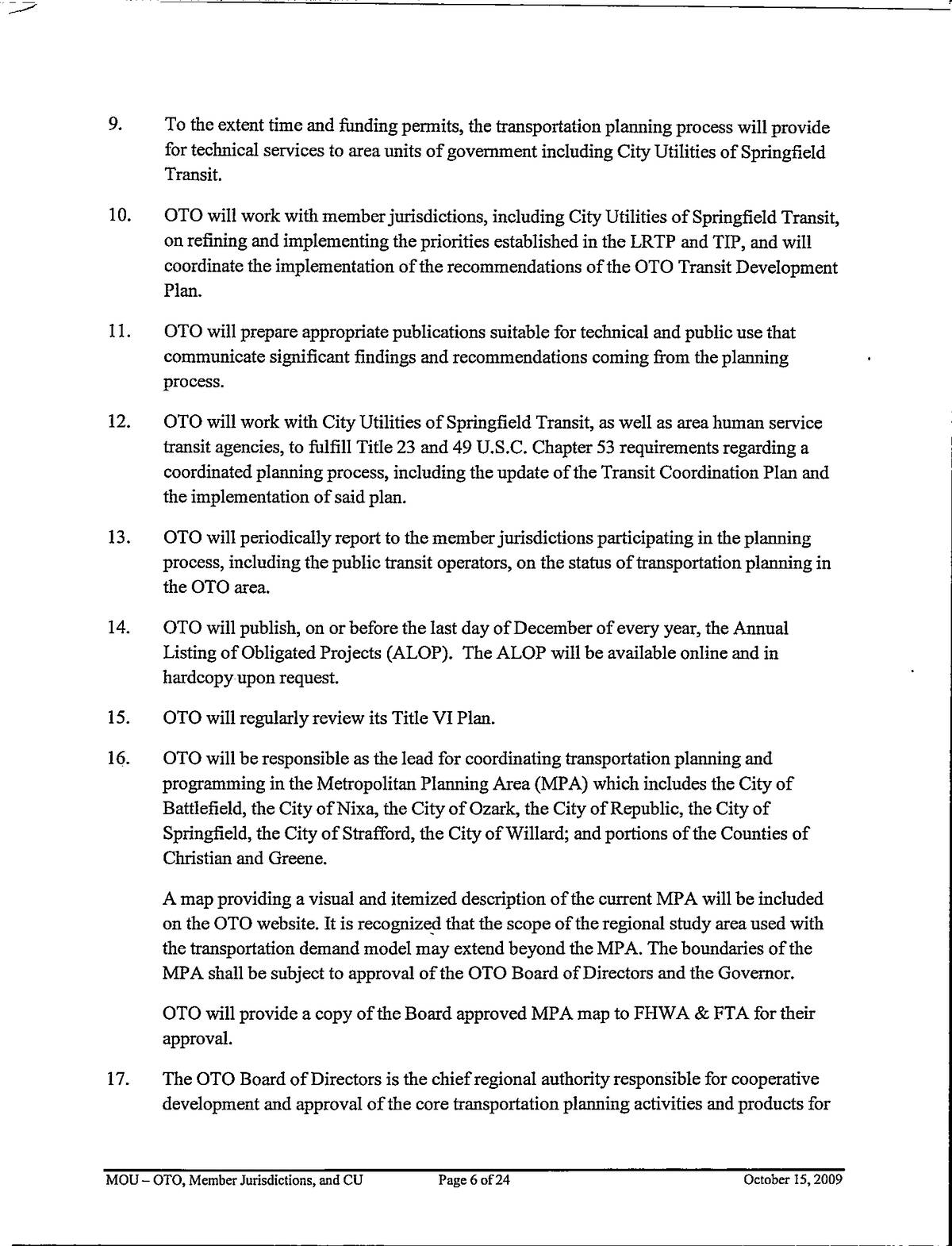 9. To the extent time and funding permits, the transportation planning process will provide for technical services to area units of government including City Utilities of Springfield Transit.

10. OTO will work with member jurisdictions, including City Utilities of Springfield Transit, on refining and implementing the priorities established in the LRTP and TIP, and will coordinate the implementation of the recommendations of the OTO Transit Development Plan.

11. OTO will prepare appropriate publications suitable for technical and public use that communicate significant findings and recommendations coming from the planning process.

12. OTO will work with City Utilities of Springfield Transit, as well as area human service transit agencies, to fulfill Title 23 and 49 U.S.C. Chapter 53 requirements regarding a coordinated planning process, including the update of the Transit Coordination Plan and the implementation of said plan.

13. OTO will periodically report to the member jurisdictions participating in the planning process, including the public transit operators, on the status of transportation planning in the OTO area.

14. OTO will publish, on or before the last day of December of every year, the Annual Listing of Obligated Projects (ALOP). The ALOP will be available online and in hardcopy upon request.

15. OTO will regularly review its Title VI Plan.

16. OTO will be responsible as the lead for coordinating transportation planning and programming in the Metropolitan Planning Area (MPA) which includes the City of Battlefield, the City of Nixa, the City of Ozark, the City of Republic, the City of Springfield, the City of Strafford, the City of Willard; and portions of the Counties of Christian and Greene.

A map providing a visual and itemized description of the current MPA will be included on the OTO website. It is recognized that the scope of the regional study area used with the transportation demand model may extend beyond the MPA. The boundaries of the MPA shall be subject to approval of the OTO Board of Directors and the Governor.

OTO will provide a copy of the Board approved MPA map to FHWA & FTA for their approval.

17. The OTO Board of Directors is the chief regional authority responsible for cooperative development and approval of the core transportation planning activities and products for

MOU – OTO, Member Jurisdictions, and CU Page 6 of 24 October 15, 2009